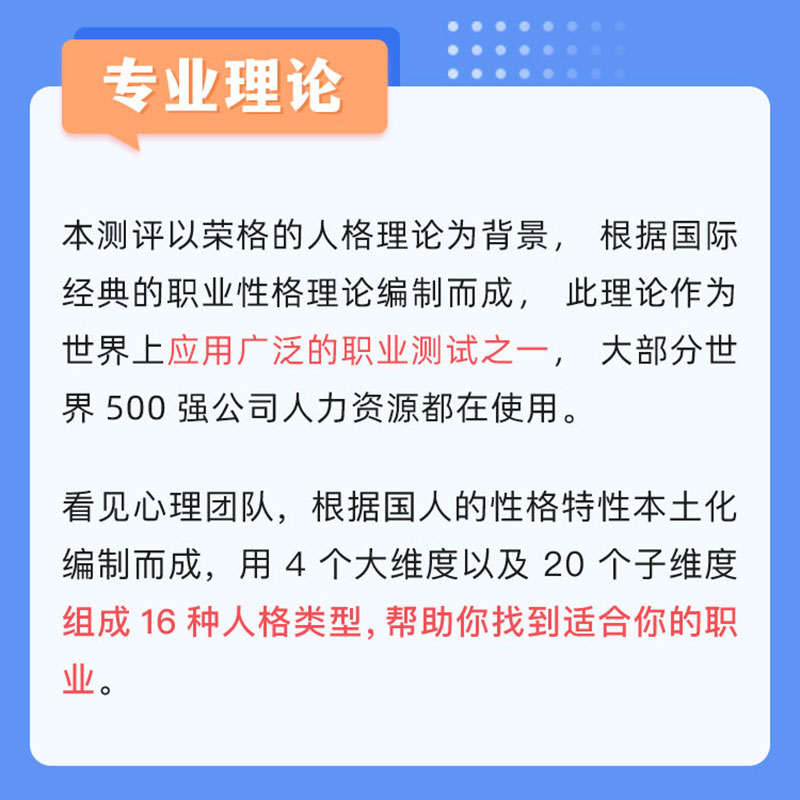 专业理论

本测评以荣格的人格理论为背景， 根据国际经典的职业性格理论编制而成， 此理论作为世界上应用广泛的职业测试之一， 大部分世界 500 强公司人力资源都在使用。

看见心理团队，根据国人的性格特性本土化编制而成，用 4 个大维度以及 20 个子维度组成 16 种人格类型, 帮助你找到适合你的职业。